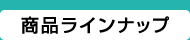 商品ラインナップ